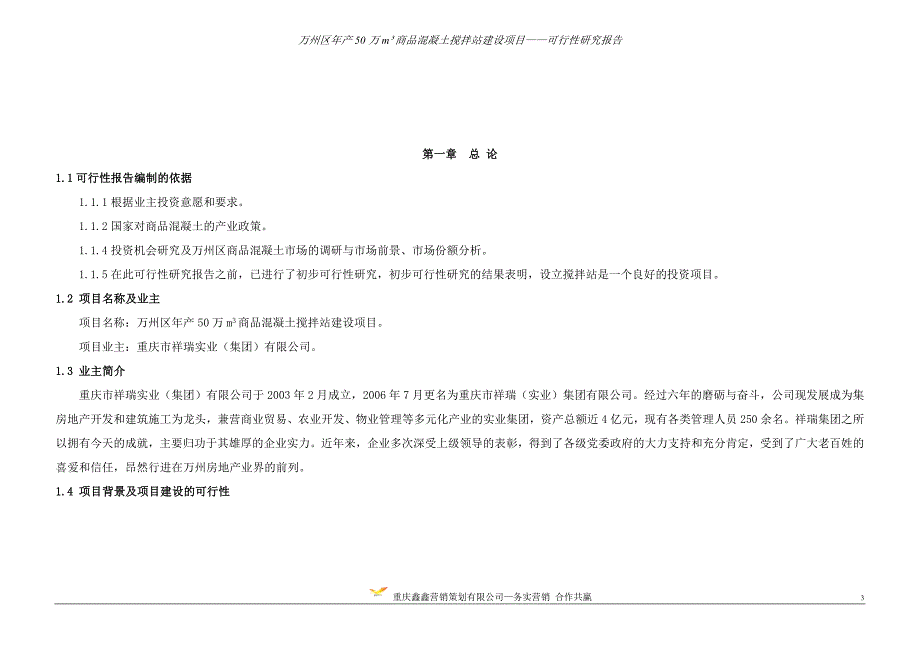 万州区年产 50 万 $m^3$ 商品混凝土搅拌站建设项目——可行性研究报告

第一章 总 论

1.1 可行性报告编制的依据

1.1.1 根据业主投资意愿和要求。

1.1.2 国家对商品混凝土的产业政策。

1.1.4 投资机会研究及万州区商品混凝土市场的调研与市场前景、市场份额分析。

1.1.5 在此可行性研究报告之前，已进行了初步可行性研究，初步可行性研究的结果表明，设立搅拌站是一个良好的投资项目。

1.2 项目名称及业主

项目名称：万州区年产 50 万 $m^3$ 商品混凝土搅拌站建设项目。

项目业主：重庆市祥瑞实业（集团）有限公司。

1.3 业主简介

重庆市祥瑞实业（集团）有限公司于 2003 年 2 月成立，2006 年 7 月更名为重庆市祥瑞（实业）集团有限公司。经过六年的磨砺与奋斗，公司现发展成为集房地产开发和建筑施工为龙头，兼营商业贸易、农业开发、物业管理等多元化产业的实业集团，资产总额近 4 亿元，现有各类管理人员 250 余名。祥瑞集团之所以拥有今天的成就，主要归功于其雄厚的企业实力。近年来，企业多次深受上级领导的表彰，得到了各级党委政府的大力支持和充分肯定，受到了广大老百姓的喜爱和信任，昂然行进在万州房地产业界的前列。

1.4 项目背景及项目建设的可行性

重庆鑫鑫营销策划有限公司—务实营销 合作共赢

3